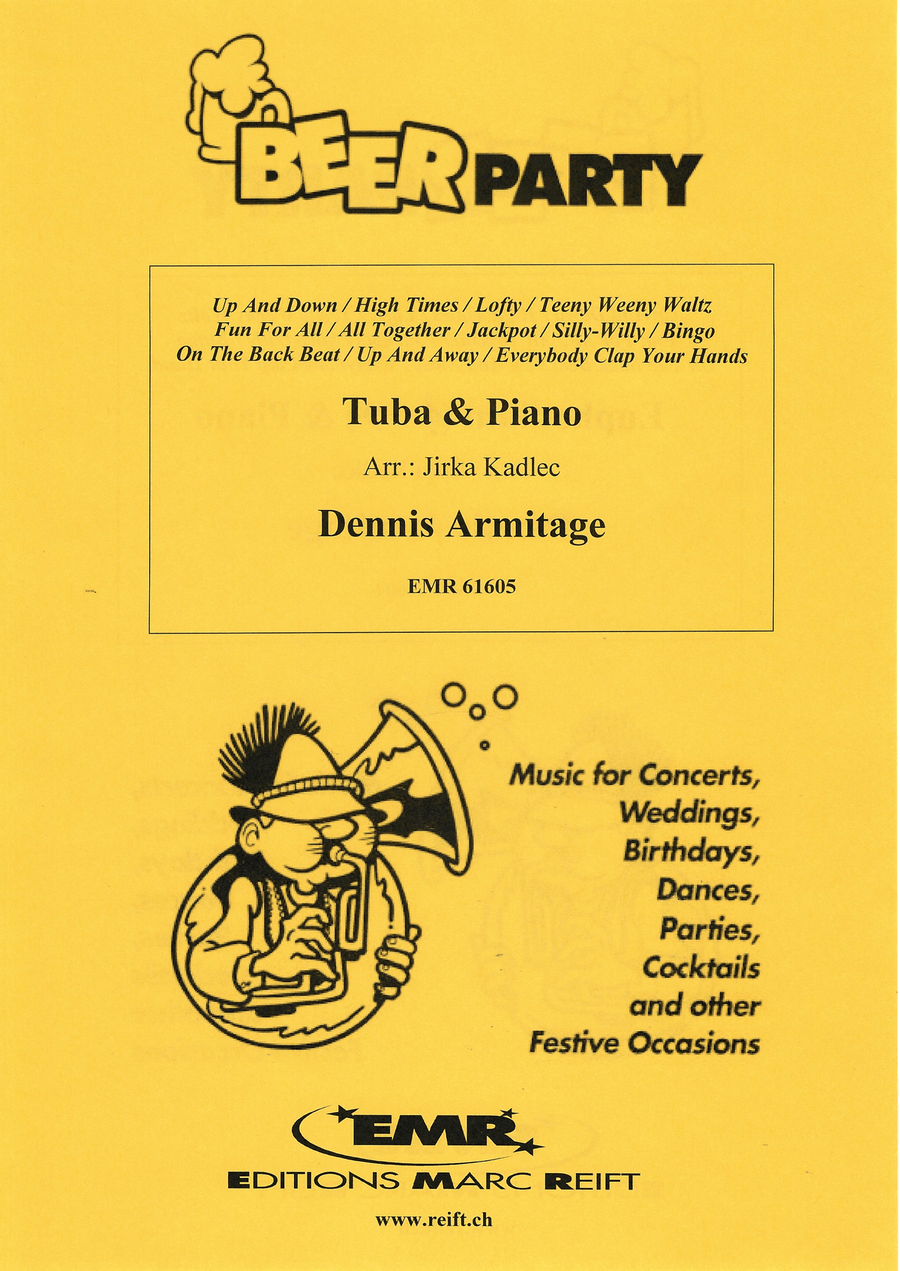 BEER PARTY

Up And Down / High Times / Lofty / Teeny Weeny Waltz
Fun For All / All Together / Jackpot / Silly-Willy / Bingo
On The Back Beat / Up And Away / Everybody Clap Your Hands

Tuba & Piano

Arr.: Jirka Kadlec

Dennis Armitage

EMR 61605

Music for Concerts, Weddings, Birthdays, Dances, Parties, Cocktails and other Festive Occasions

EMR

EDITIONS MARC REIFT

www.reift.ch